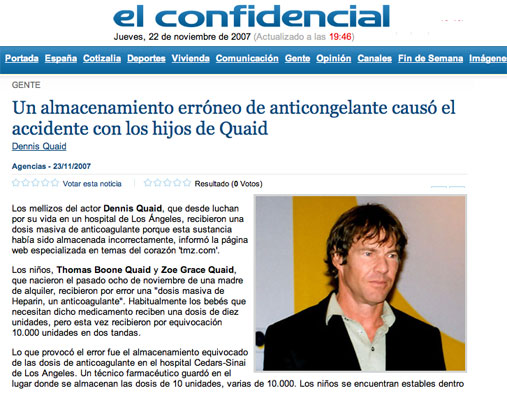 el confidencial

Jueves, 22 de noviembre de 2007 (Actualizado a las 19:46)

Portada España Cotizalia Deportes Vivienda Comunicación Gente Opinión Canales Fin de Semana Imágene

GENTE

Un almacenamiento erróneo de anticongelante causó el accidente con los hijos de Quaid

Dennis Quaid

Agencias - 23/11/2007

Votar esta noticia Resultado (0 Votos)

Los mellizos del actor Dennis Quaid, que desde luchan por su vida en un hospital de Los Ángeles, recibieron una dosis masiva de anticoagulante porque esta sustancia había sido almacenada incorrectamente, informó la página web especializada en temas del corazón 'tmz.com'.

Los niños, Thomas Boone Quaid y Zoe Grace Quaid, que nacieron el pasado ocho de noviembre de una madre de alquiler, recibieron por error una "dosis masiva de Heparin, un anticoagulante". Habitualmente los bebés que necesitan dicho medicamento reciben una dosis de diez unidades, pero esta vez recibieron por equivocación 10.000 unidades en dos tandas.

Lo que provocó el error fue el almacenamiento equivocado de las dosis de anticoagulante en el hospital Cedars-Sinai de Los Angeles. Un técnico farmacéutico guardó en el lugar donde se almacenan las dosis de 10 unidades, varias de 10.000. Los niños se encuentran estables dentro